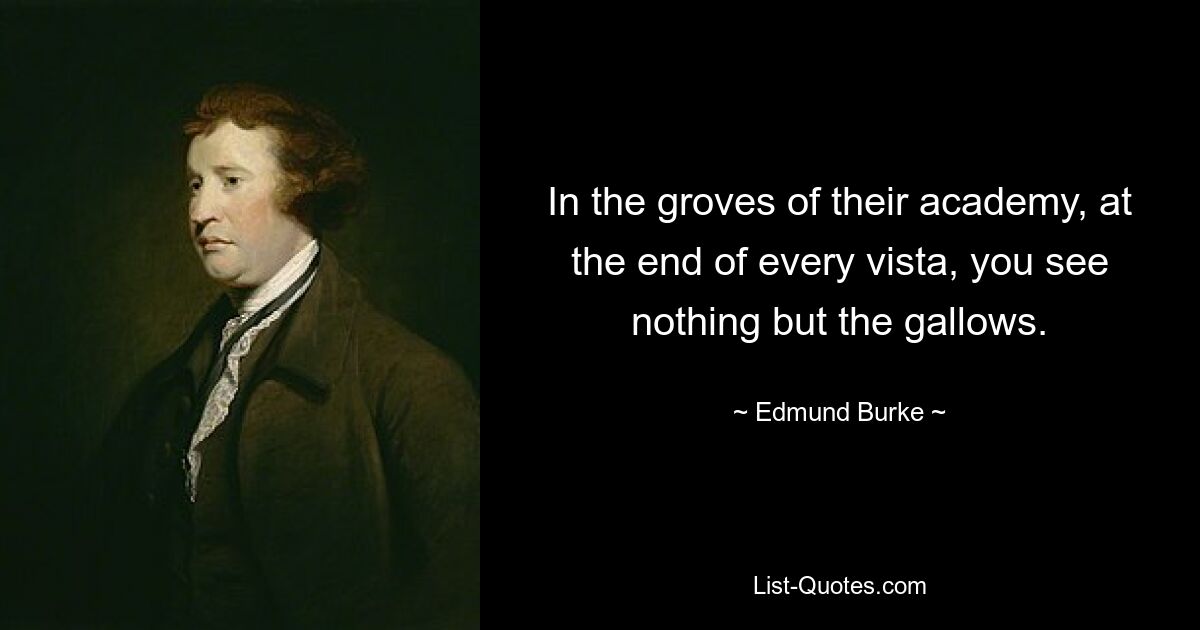 In the groves of their academy, at the end of every vista, you see nothing but the gallows.

~ Edmund Burke ~

List-Quotes.com